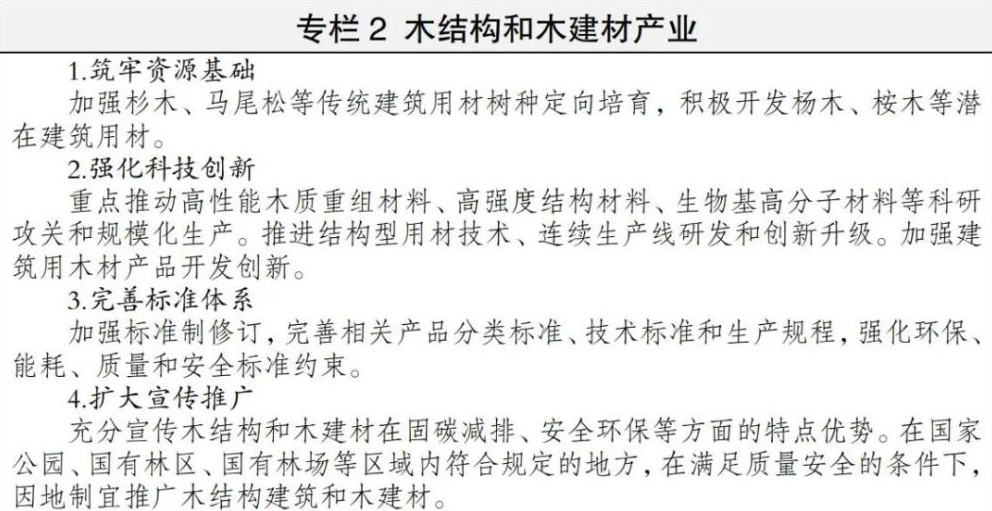 专栏2 木结构和木建材产业

1.筑牢资源基础

加强杉木、马尾松等传统建筑用材树种定向培育，积极开发杨木、桉木等潜在建筑用材。

2.强化科技创新

重点推动高性能木质重组材料、高强度结构材料、生物基高分子材料等科研攻关和规模化生产。推进结构型用材技术、连续生产线研发和创新升级。加强建筑用木材产品开发创新。

3.完善标准体系

加强标准制修订，完善相关产品分类标准、技术标准和生产规程，强化环保、能耗、质量和安全标准约束。

4.扩大宣传推广

充分宣传木结构和木建材在固碳减排、安全环保等方面的特点优势。在国家公园、国有林区、国有林场等区域内符合规定的地方，在满足质量安全的条件下，因地制宜推广木结构建筑和木建材。